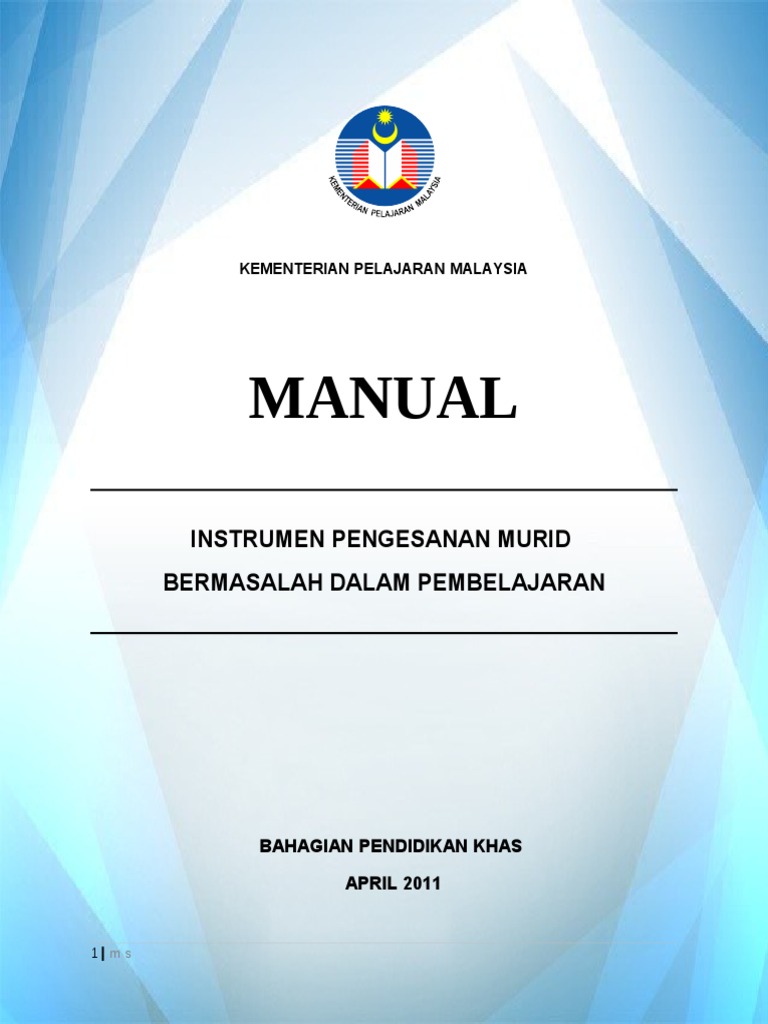 KEMENTERIAN PELAJARAN MALAYSIA

KEMENTERIAN PELAJARAN MALAYSIA

MANUAL

INSTRUMEN PENGESANAN MURID
BERMASALAH DALAM PEMBELAJARAN

BAHAGIAN PENDIDIKAN KHAS

APRIL 2011

1 | m s